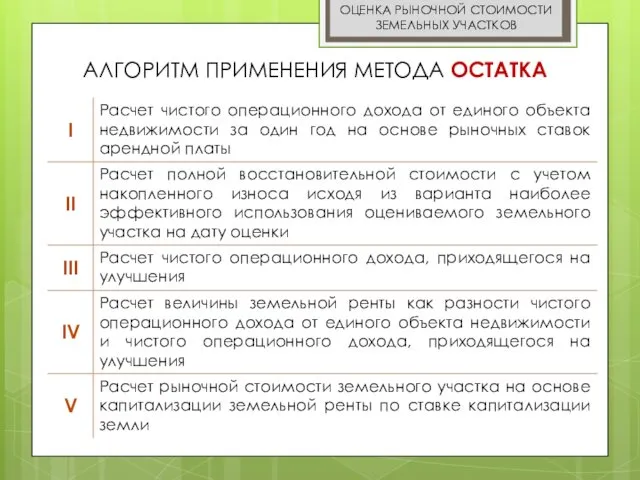 ОЦЕНКА РЫНОЧНОЙ СТОИМОСТИ ЗЕМЕЛЬНЫХ УЧАСТКОВ

АЛГОРИТМ ПРИМЕНЕНИЯ МЕТОДА ОСТАТКА

| | |
|---|---|
| I | Расчет чистого операционного дохода от единого объекта недвижимости за один год на основе рыночных ставок арендной платы |
| II | Расчет полной восстановительной стоимости с учетом накопленного износа исходя из варианта наиболее эффективного использования оцениваемого земельного участка на дату оценки |
| III | Расчет чистого операционного дохода, приходящегося на улучшения |
| IV | Расчет величины земельной ренты как разности чистого операционного дохода от единого объекта недвижимости и чистого операционного дохода, приходящегося на улучшения |
| V | Расчет рыночной стоимости земельного участка на основе капитализации земельной ренты по ставке капитализации земли |